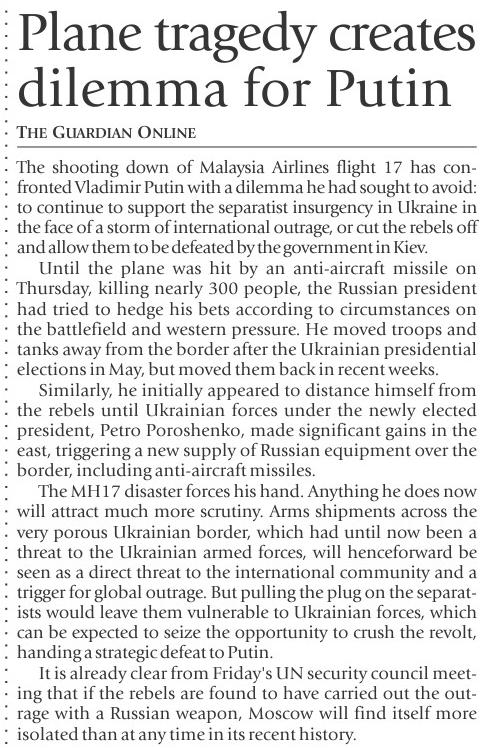 Plane tragedy creates dilemma for Putin

THE GUARDIAN ONLINE

The shooting down of Malaysia Airlines flight 17 has confronted Vladimir Putin with a dilemma he had sought to avoid: to continue to support the separatist insurgency in Ukraine in the face of a storm of international outrage, or cut the rebels off and allow them to be defeated by the government in Kiev.

Until the plane was hit by an anti-aircraft missile on Thursday, killing nearly 300 people, the Russian president had tried to hedge his bets according to circumstances on the battlefield and western pressure. He moved troops and tanks away from the border after the Ukrainian presidential elections in May, but moved them back in recent weeks.

Similarly, he initially appeared to distance himself from the rebels until Ukrainian forces under the newly elected president, Petro Poroshenko, made significant gains in the east, triggering a new supply of Russian equipment over the border, including anti-aircraft missiles.

The MH17 disaster forces his hand. Anything he does now will attract much more scrutiny. Arms shipments across the very porous Ukrainian border, which had until now been a threat to the Ukrainian armed forces, will henceforward be seen as a direct threat to the international community and a trigger for global outrage. But pulling the plug on the separatists would leave them vulnerable to Ukrainian forces, which can be expected to seize the opportunity to crush the revolt, handing a strategic defeat to Putin.

It is already clear from Friday's UN security council meeting that if the rebels are found to have carried out the outrage with a Russian weapon, Moscow will find itself more isolated than at any time in its recent history.